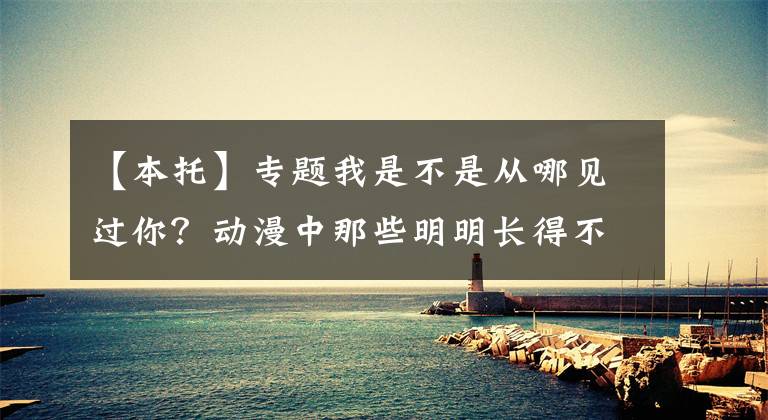 【本托】专题我是不是从哪见过你？动漫中那些明明长得不